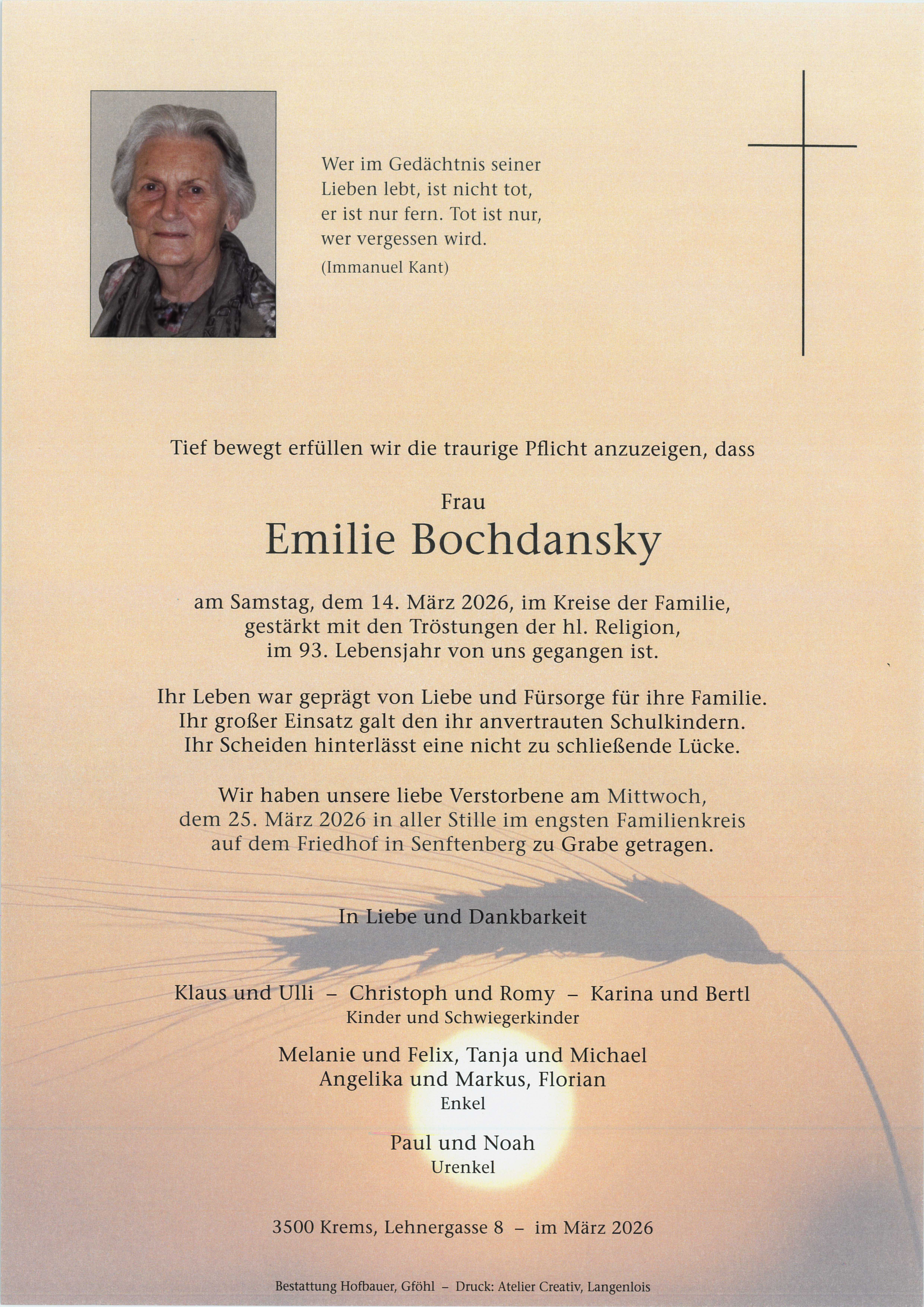 Wer im Gedächtnis seiner Lieben lebt, ist nicht tot, er ist nur fern. Tot ist nur, wer vergessen wird.
(Immanuel Kant)

Tief bewegt erfüllen wir die traurige Pflicht anzuzeigen, dass

Frau
Emilie Bochdansky

am Samstag, dem 14. März 2026, im Kreise der Familie, gestärkt mit den Tröstungen der hl. Religion, im 93. Lebensjahr von uns gegangen ist.

Ihr Leben war geprägt von Liebe und Fürsorge für ihre Familie. Ihr großer Einsatz galt den ihr anvertrauten Schulkindern. Ihr Scheiden hinterlässt eine nicht zu schließende Lücke.

Wir haben unsere liebe Verstorbene am Mittwoch, dem 25. März 2026 in aller Stille im engsten Familienkreis auf dem Friedhof in Senftenberg zu Grabe getragen.

In Liebe und Dankbarkeit

Klaus und Ulli – Christoph und Romy – Karina und Bertl
Kinder und Schwiegerkinder

Melanie und Felix, Tanja und Michael
Angelika und Markus, Florian
Enkel

Paul und Noah
Urenkel

3500 Krems, Lehnergasse 8 – im März 2026

Bestattung Hofbauer, Gföhl – Druck: Atelier Creativ, Langenlois